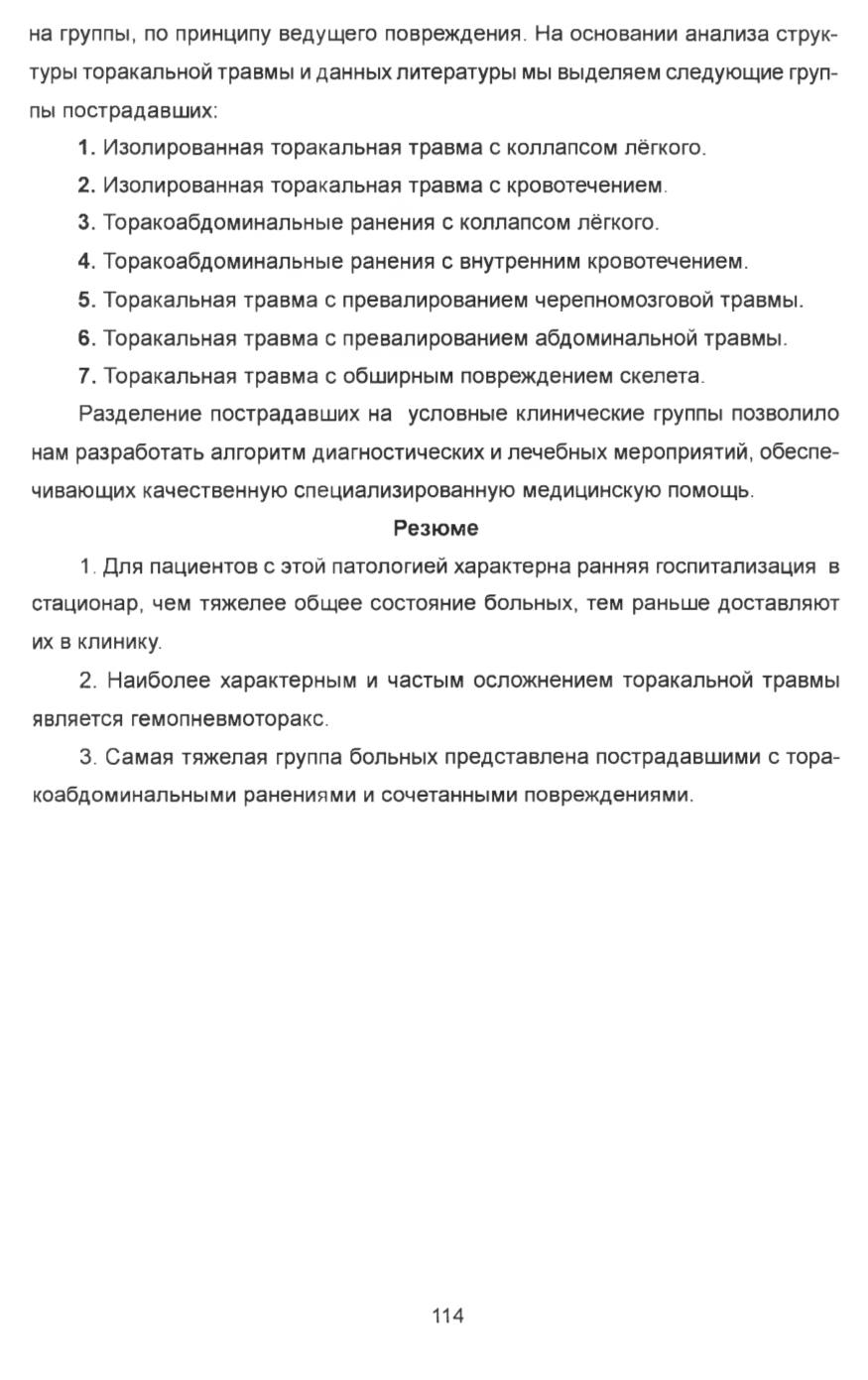 на группы, по принципу ведущего повреждения. На основании анализа структуры торакальной травмы и данных литературы мы выделяем следующие группы пострадавших:

1. Изолированная торакальная травма с коллапсом лёгкого.

2. Изолированная торакальная травма с кровотечением.

3. Торакоабдоминальные ранения с коллапсом лёгкого.

4. Торакоабдоминальные ранения с внутренним кровотечением.

5. Торакальная травма с превалированием черепномозговой травмы.

6. Торакальная травма с превалированием абдоминальной травмы.

7. Торакальная травма с обширным повреждением скелета.

Разделение пострадавших на условные клинические группы позволило нам разработать алгоритм диагностических и лечебных мероприятий, обеспечивающих качественную специализированную медицинскую помощь.

Резюме

1. Для пациентов с этой патологией характерна ранняя госпитализация в стационар, чем тяжелее общее состояние больных, тем раньше доставляют их в клинику.

2. Наиболее характерным и частым осложнением торакальной травмы является гемопневмоторакс.

3. Самая тяжелая группа больных представлена пострадавшими с торакоабдоминальными ранениями и сочетанными повреждениями.

114